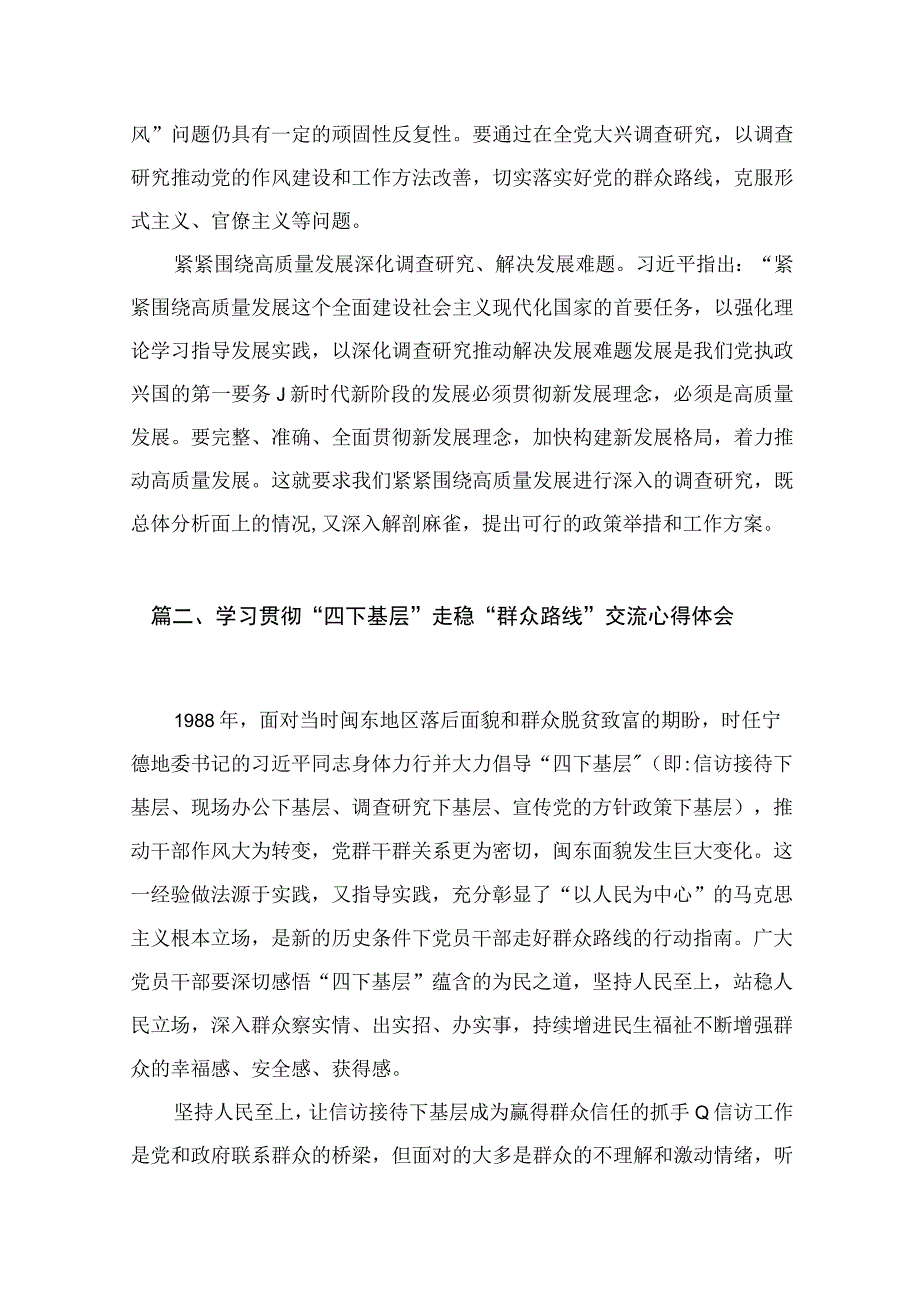 风”问题仍具有一定的顽固性反复性。要通过在全党大兴调查研究，以调查研究推动党的作风建设和工作方法改善，切实落实好党的群众路线，克服形式主义、官僚主义等问题。

紧紧围绕高质量发展深化调查研究、解决发展难题。习近平指出：“紧紧围绕高质量发展这个全面建设社会主义现代化国家的首要任务，以强化理论学习指导发展实践，以深化调查研究推动解决发展难题发展是我们党执政兴国的第一要务J新时代新阶段的发展必须贯彻新发展理念，必须是高质量发展。要完整、准确、全面贯彻新发展理念，加快构建新发展格局，着力推动高质量发展。这就要求我们紧紧围绕高质量发展进行深入的调查研究，既总体分析面上的情况，又深入解剖麻雀，提出可行的政策举措和工作方案。

篇二、学习贯彻“四下基层”走稳“群众路线”交流心得体会

1988年，面对当时闽东地区落后面貌和群众脱贫致富的期盼，时任宁德地委书记的习近平同志身体力行并大力倡导“四下基层″（即:信访接待下基层、现场办公下基层、调查研究下基层、宣传党的方针政策下基层），推动干部作风大为转变，党群干群关系更为密切，闽东面貌发生巨大变化。这一经验做法源于实践，又指导实践，充分彰显了“以人民为中心”的马克思主义根本立场，是新的历史条件下党员干部走好群众路线的行动指南。广大党员干部要深切感悟“四下基层”蕴含的为民之道，坚持人民至上，站稳人民立场，深入群众察实情、出实招、办实事，持续增进民生福祉不断增强群众的幸福感、安全感、获得感。

坚持人民至上，让信访接待下基层成为赢得群众信任的抓手Q信访工作是党和政府联系群众的桥梁，但面对的大多是群众的不理解和激动情绪，听